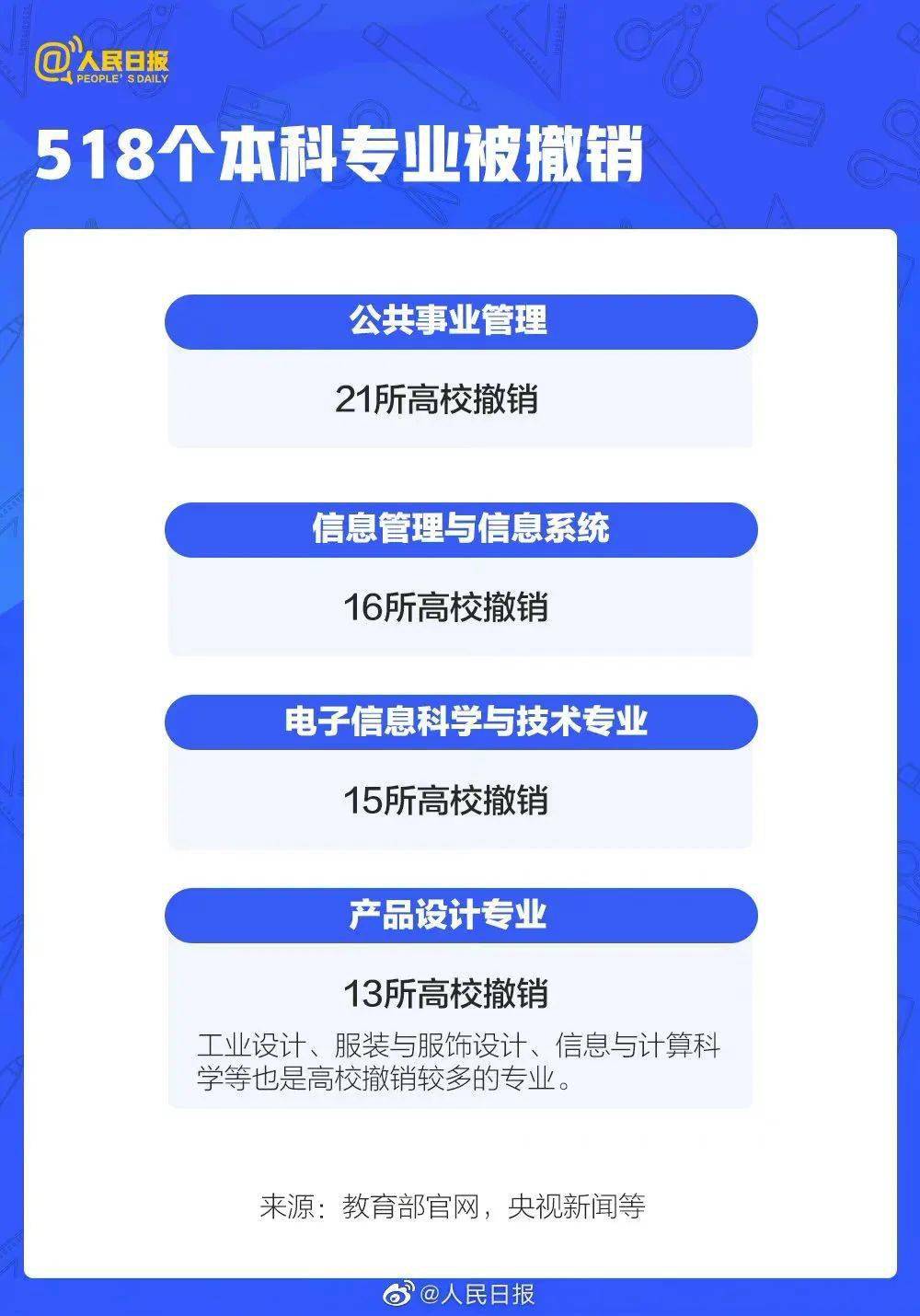 @人民日报
PEOPLE'S DAILY

518个本科专业被撤销

公共事业管理

21所高校撤销

信息管理与信息系统

16所高校撤销

电子信息科学与技术专业

15所高校撤销

产品设计专业

13所高校撤销

工业设计、服装与服饰设计、信息与计算科学等也是高校撤销较多的专业。

来源：教育部官网，央视新闻等

@人民日报